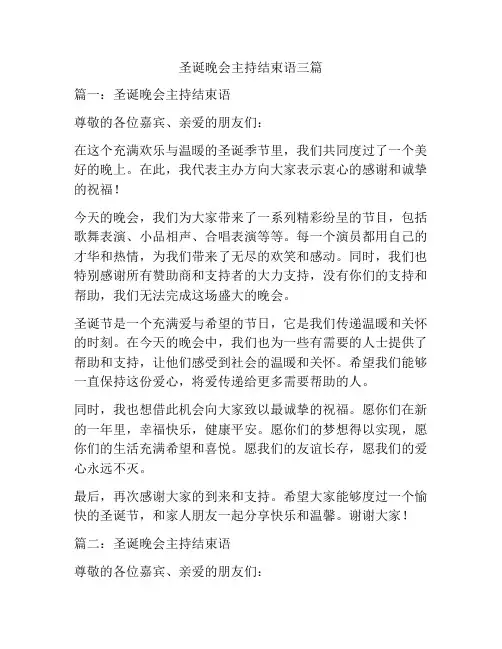 圣诞晚会主持结束语三篇

篇一：圣诞晚会主持结束语

尊敬的各位嘉宾、亲爱的朋友们：

在这个充满欢乐与温暖的圣诞季节里，我们共同度过了一个美好的晚上。在此，我代表主办方向大家表示衷心的感谢和诚挚的祝福！

今天的晚会，我们为大家带来了一系列精彩纷呈的节目，包括歌舞表演、小品相声、合唱表演等等。每一个演员都用自己的才华和热情，为我们带来了无尽的欢笑和感动。同时，我们也特别感谢所有赞助商和支持者的大力支持，没有你们的支持和帮助，我们无法完成这场盛大的晚会。

圣诞节是一个充满爱与希望的节日，它是我们传递温暖和关怀的时刻。在今天的晚会中，我们也为一些有需要的人士提供了帮助和支持，让他们感受到社会的温暖和关怀。希望我们能够一直保持这份爱心，将爱传递给更多需要帮助的人。

同时，我也想借此机会向大家致以最诚挚的祝福。愿你们在新的一年里，幸福快乐，健康平安。愿你们的梦想得以实现，愿你们的生活充满希望和喜悦。愿我们的友谊长存，愿我们的爱心永远不灭。

最后，再次感谢大家的到来和支持。希望大家能够度过一个愉快的圣诞节，和家人朋友一起分享快乐和温馨。谢谢大家！

篇二：圣诞晚会主持结束语

尊敬的各位嘉宾、亲爱的朋友们：